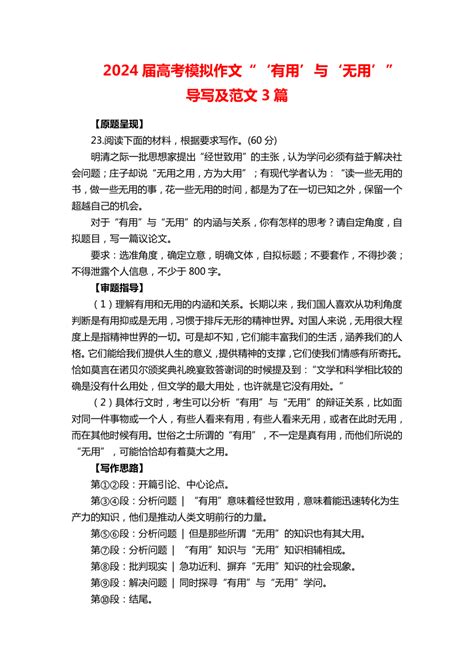 2024 届高考模拟作文“‘有用’与‘无用’”导写及范文 3 篇

【原题呈现】

23.阅读下面的材料，根据要求写作。(60 分)

明清之际一批思想家提出“经世致用”的主张，认为学问必须有益于解决社会问题；庄子却说“无用之用，方为大用”；有现代学者认为：“读一些无用的书，做一些无用的事，花一些无用的时间，都是为了在一切已知之外，保留一个超越自己的机会。

对于“有用”与“无用”的内涵与关系，你有怎样的思考？请自定角度，自拟题目，写一篇议论文。

要求：选准角度，确定立意，明确文体，自拟标题；不要套作，不得抄袭；不得泄露个人信息，不少于 800 字。

【审题指导】

（1）理解有用和无用的内涵和关系。长期以来，我们国人喜欢从功利角度判断是有用抑或是无用，习惯于排斥无形的精神世界。对国人来说，无用很大程度上是指精神世界的一切。可是却不知，它们能丰富我们的生活，涵养我们的人格。它们能给我们提供人生的意义，提供精神的支撑，它们使我们情感有所寄托。恰如莫言在诺贝尔颁奖典礼晚宴致答谢词的时候提及到：“文学和科学相比较的确是没有什么用处，但文学的最大用处，也许就是它没有用处。”

（2）具体行文时，考生可以分析“有用”与“无用”的辩证关系，比如面对同一件事物或一个人，有些人看来有用，有些人看来无用，或者在此时无用，而在其他时候有用。世俗之士所谓的“有用”，不一定是真有用，而他们所说的“无用”，可能恰恰却有着莫大之用。

【写作思路】

第①②段：开篇引论、中心论点。

第③④段：分析问题 | “有用”意味着经世致用，意味着能迅速转化为生产力的知识，他们是推动人类文明前行的力量。

第⑤⑥段：分析问题 | 但是那些所谓“无用”的知识也有其大用。

第⑦段：分析问题 | “有用”知识与“无用”知识相辅相成。

第⑧段：批判现实 | 急功近利、摒弃“无用”知识的社会现象。

第⑨段：解决问题 | 同时探寻“有用”与“无用”学问。

第⑩段：结尾。